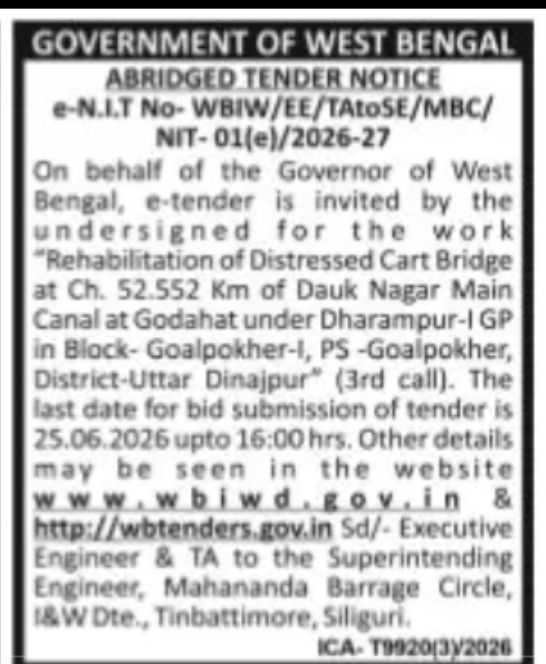 GOVERNMENT OF WEST BENGAL

ABRIDGED TENDER NOTICE
e-N.I.T No- WBIW/EE/TAtoSE/MBC/ NIT- 01(e)/2026-27

On behalf of the Governor of West Bengal, e-tender is invited by the undersigned for the work "Rehabilitation of Distressed Cart Bridge at Ch. 52.552 Km of Dauk Nagar Main Canal at Godahat under Dharampur-I GP in Block- Goalpokher-I, PS -Goalpokher, District-Uttar Dinajpur" (3rd call). The last date for bid submission of tender is 25.06.2026 upto 16:00 hrs. Other details may be seen in the website www.wbiwd.gov.in & http://wbtenders.gov.in Sd/- Executive Engineer & TA to the Superintending Engineer, Mahananda Barrage Circle, I&W Dte., Tinbattimore, Siliguri.

ICA- T9920(3)/2026